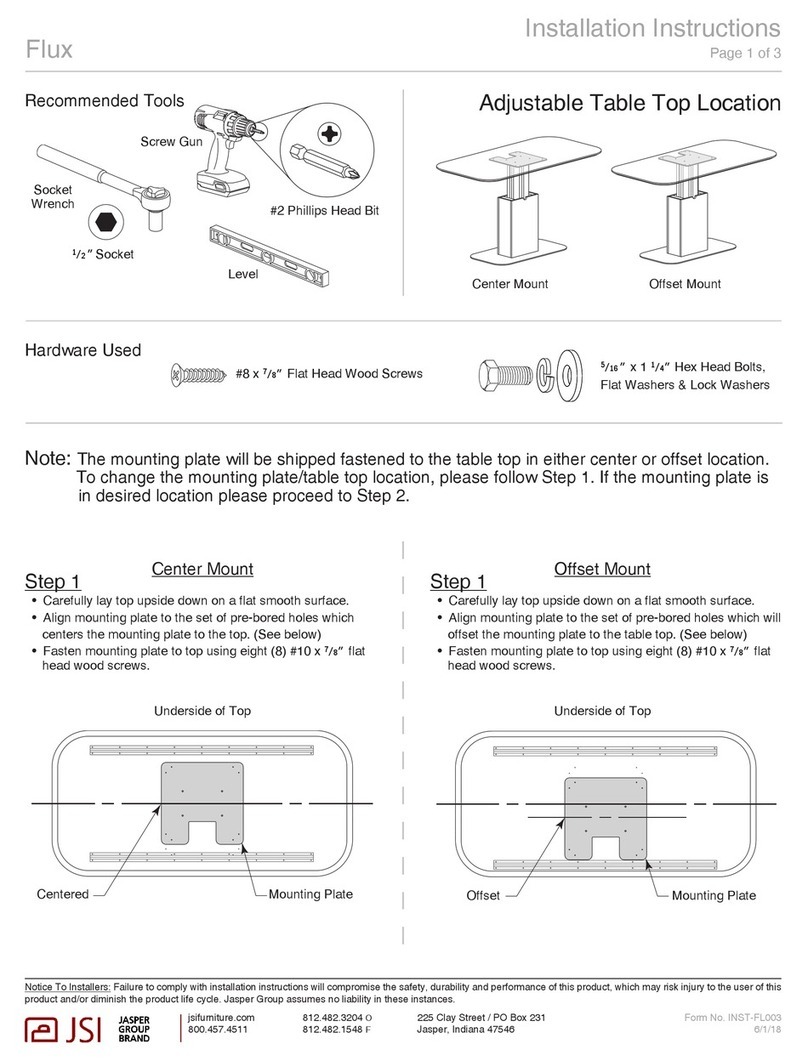 Flux

Installation Instructions
Page 1 of 3

Recommended Tools

Screw Gun

Socket Wrench

#2 Phillips Head Bit

$\frac{1}{2}$″ Socket

Level

Adjustable Table Top Location

Center Mount

Offset Mount

Hardware Used

#8 x $\frac{7}{8}$″ Flat Head Wood Screws

$\frac{5}{16}$″ x 1 $\frac{1}{4}$″ Hex Head Bolts, Flat Washers & Lock Washers

Note: The mounting plate will be shipped fastened to the table top in either center or offset location. To change the mounting plate/table top location, please follow Step 1. If the mounting plate is in desired location please proceed to Step 2.

Center Mount
Step 1
• Carefully lay top upside down on a flat smooth surface.
• Align mounting plate to the set of pre-bored holes which centers the mounting plate to the top. (See below)
• Fasten mounting plate to top using eight (8) #10 x $\frac{7}{8}$″ flat head wood screws.

Underside of Top

Centered

Mounting Plate

Offset Mount
Step 1
• Carefully lay top upside down on a flat smooth surface.
• Align mounting plate to the set of pre-bored holes which will offset the mounting plate to the table top. (See below)
• Fasten mounting plate to top using eight (8) #10 x $\frac{7}{8}$″ flat head wood screws.

Underside of Top

Offset

Mounting Plate

Notice To Installers: Failure to comply with installation instructions will compromise the safety, durability and performance of this product, which may risk injury to the user of this product and/or diminish the product life cycle. Jasper Group assumes no liability in these instances.

JSI JASPER GROUP BRAND

jsifurniture.com
800.457.4511

812.482.3204 O
812.482.1548 F

225 Clay Street / PO Box 231
Jasper, Indiana 47546

Form No. INST-FL003
6/1/18